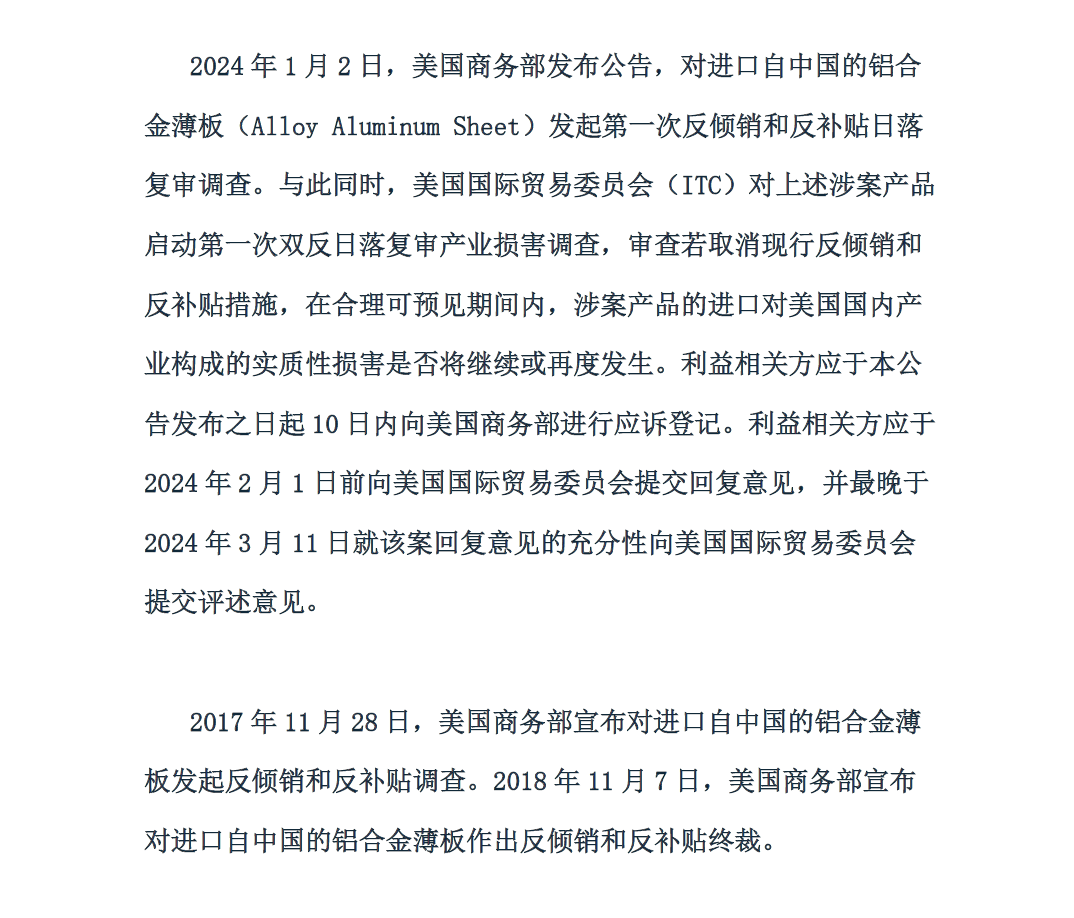 2024 年 1 月 2 日，美国商务部发布公告，对进口自中国的铝合金薄板（Alloy Aluminum Sheet）发起第一次反倾销和反补贴日落复审调查。与此同时，美国国际贸易委员会（ITC）对上述涉案产品启动第一次双反日落复审产业损害调查，审查若取消现行反倾销和反补贴措施，在合理可预见期间内，涉案产品的进口对美国国内产业构成的实质性损害是否将继续或再度发生。利益相关方应于本公告发布之日起 10 日内向美国商务部进行应诉登记。利益相关方应于 2024 年 2 月 1 日前向美国国际贸易委员会提交回复意见，并最晚于 2024 年 3 月 11 日就该案回复意见的充分性向美国国际贸易委员会提交评述意见。

2017 年 11 月 28 日，美国商务部宣布对进口自中国的铝合金薄板发起反倾销和反补贴调查。2018 年 11 月 7 日，美国商务部宣布对进口自中国的铝合金薄板作出反倾销和反补贴终裁。